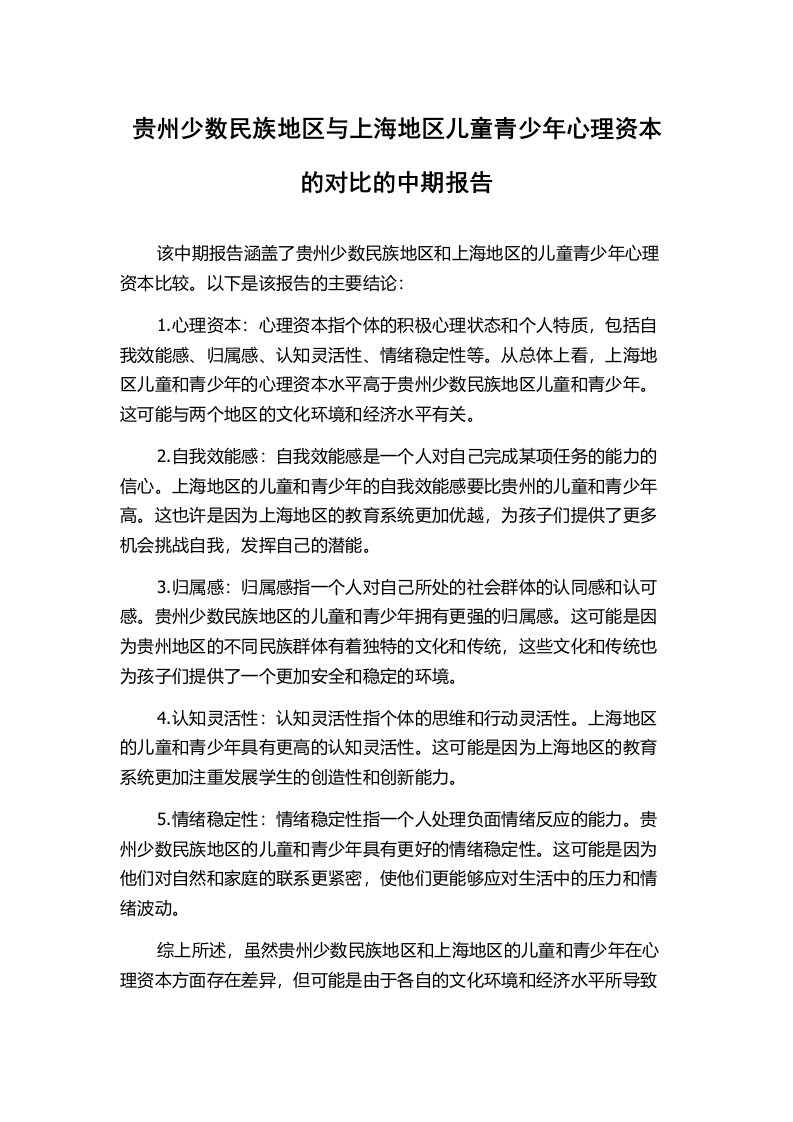 贵州少数民族地区与上海地区儿童青少年心理资本的对比的中期报告

该中期报告涵盖了贵州少数民族地区和上海地区的儿童青少年心理资本比较。以下是该报告的主要结论：

1.心理资本：心理资本指个体的积极心理状态和个人特质，包括自我效能感、归属感、认知灵活性、情绪稳定性等。从总体上看，上海地区儿童和青少年的心理资本水平高于贵州少数民族地区儿童和青少年。这可能与两个地区的文化环境和经济水平有关。

2.自我效能感：自我效能感是一个人对自己完成某项任务的能力的信心。上海地区的儿童和青少年的自我效能感要比贵州的儿童和青少年高。这也许是因为上海地区的教育系统更加优越，为孩子们提供了更多机会挑战自我，发挥自己的潜能。

3.归属感：归属感指一个人对自己所处的社会群体的认同感和认可感。贵州少数民族地区的儿童和青少年拥有更强的归属感。这可能是因为贵州地区的不同民族群体有着独特的文化和传统，这些文化和传统也为孩子们提供了一个更加安全和稳定的环境。

4.认知灵活性：认知灵活性指个体的思维和行动灵活性。上海地区的儿童和青少年具有更高的认知灵活性。这可能是因为上海地区的教育系统更加注重发展学生的创造性和创新能力。

5.情绪稳定性：情绪稳定性指一个人处理负面情绪反应的能力。贵州少数民族地区的儿童和青少年具有更好的情绪稳定性。这可能是因为他们对自然和家庭的联系更紧密，使他们更能够应对生活中的压力和情绪波动。

综上所述，虽然贵州少数民族地区和上海地区的儿童和青少年在心理资本方面存在差异，但可能是由于各自的文化环境和经济水平所导致